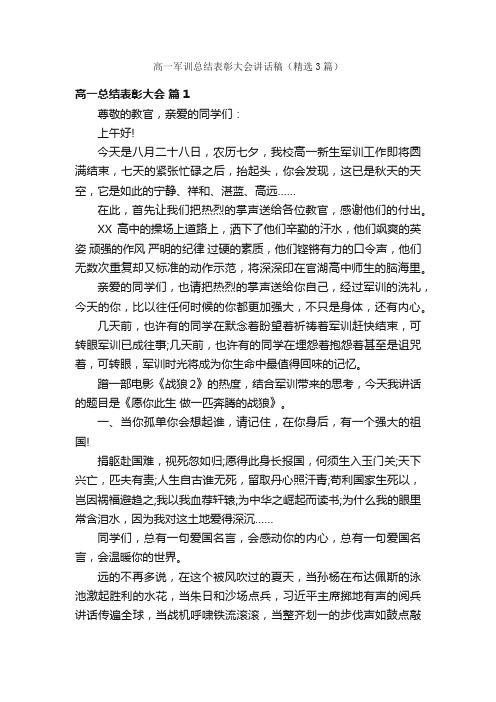 高一军训总结表彰大会讲话稿（精选3篇）

高一总结表彰大会 篇1

尊敬的教官，亲爱的同学们：

上午好!

今天是八月二十八日，农历七夕，我校高一新生军训工作即将圆满结束，七天的紧张忙碌之后，抬起头，你会发现，这已是秋天的天空，它是如此的宁静、祥和、湛蓝、高远……

在此，首先让我们把热烈的掌声送给各位教官，感谢他们的付出。

XX 高中的操场上道路上，洒下了他们辛勤的汗水，他们飒爽的英姿 顽强的作风 严明的纪律 过硬的素质，他们铿锵有力的口令声，他们无数次重复却又标准的动作示范，将深深印在官湖高中师生的脑海里。

亲爱的同学们，也请把热烈的掌声送给你自己，经过军训的洗礼，今天的你，比以往任何时候的你都更加强大，不只是身体，还有内心。

几天前，也许有的同学在默念着盼望着祈祷着军训赶快结束，可转眼军训已成往事;几天前，也许有的同学在埋怨着抱怨着甚至是诅咒着，可转眼，军训时光将成为你生命中最值得回味的记忆。

蹭一部电影《战狼2》的热度，结合军训带来的思考，今天我讲话的题目是《愿你此生 做一匹奔腾的战狼》。

一、当你孤单你会想起谁，请记住，在你身后，有一个强大的祖国!

捐躯赴国难，视死忽如归;愿得此身长报国，何须生入玉门关;天下兴亡，匹夫有责;人生自古谁无死，留取丹心照汗青;苟利国家生死以，岂因祸福避趋之;我以我血荐轩辕;为中华之崛起而读书;为什么我的眼里常含泪水，因为我对这土地爱得深沉……

同学们，总有一句爱国名言，会感动你的内心，总有一句爱国名言，会温暖你的世界。

远的不再多说，在这个被风吹过的夏天，当孙杨在布达佩斯的泳池激起胜利的水花，当朱日和沙场点兵，习近平主席掷地有声的阅兵讲话传遍全球，当战机呼啸铁流滚滚，当整齐划一的步伐声如鼓点敲